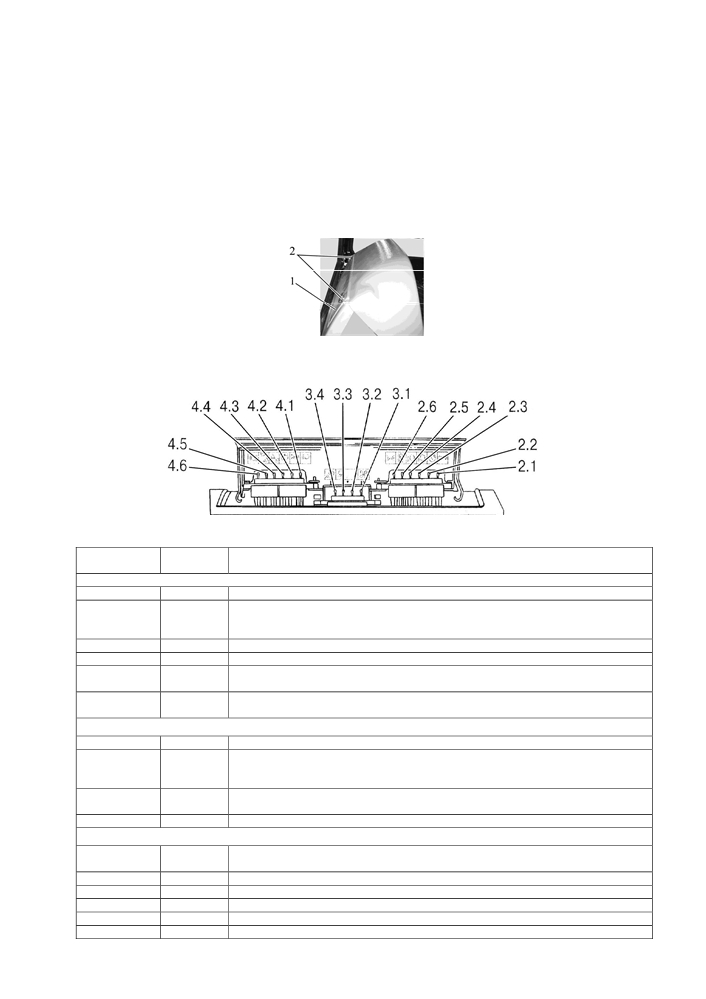 2
1

4.4 4.3 4.2 4.1 3.4 3.3 3.2 3.1 2.6 2.5 2.4 2.3
4.5
4.6
2.2
2.1